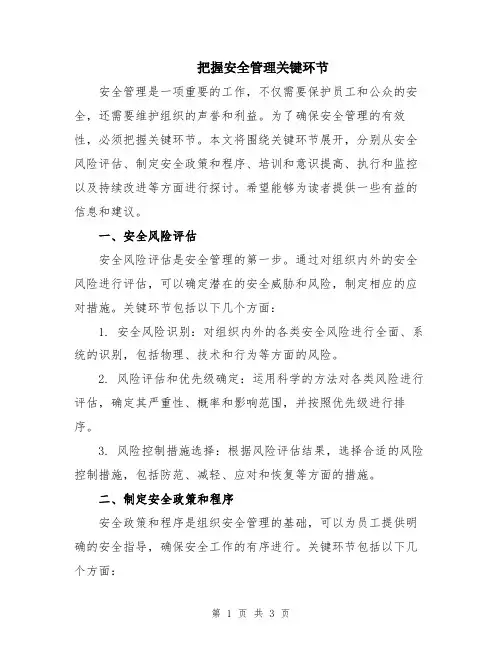 把握安全管理关键环节

安全管理是一项重要的工作，不仅需要保护员工和公众的安全，还需要维护组织的声誉和利益。为了确保安全管理的有效性，必须把握关键环节。本文将围绕关键环节展开，分别从安全风险评估、制定安全政策和程序、培训和意识提高、执行和监控以及持续改进等方面进行探讨。希望能够为读者提供一些有益的信息和建议。

一、安全风险评估

安全风险评估是安全管理的第一步。通过对组织内外的安全风险进行评估，可以确定潜在的安全威胁和风险，制定相应的应对措施。关键环节包括以下几个方面：

1. 安全风险识别：对组织内外的各类安全风险进行全面、系统的识别，包括物理、技术和行为等方面的风险。

2. 风险评估和优先级确定：运用科学的方法对各类风险进行评估，确定其严重性、概率和影响范围，并按照优先级进行排序。

3. 风险控制措施选择：根据风险评估结果，选择合适的风险控制措施，包括防范、减轻、应对和恢复等方面的措施。

二、制定安全政策和程序

安全政策和程序是组织安全管理的基础，可以为员工提供明确的安全指导，确保安全工作的有序进行。关键环节包括以下几个方面：

第 1 页 共 3 页